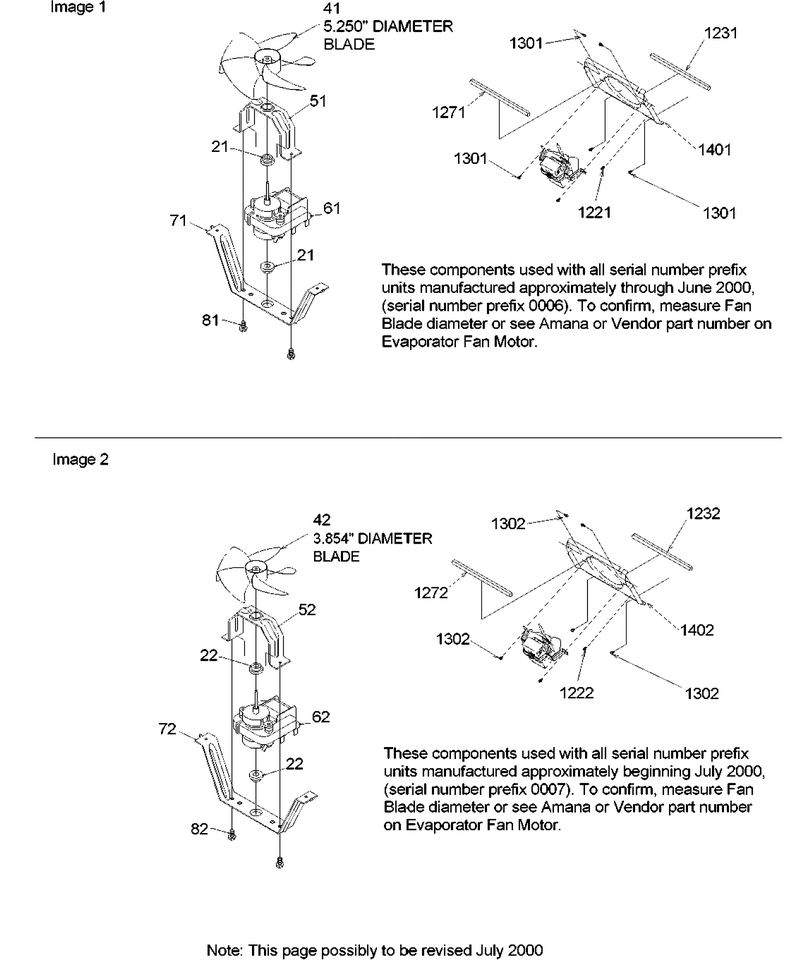 Image 1

41
5.250" DIAMETER BLADE

51
21
61
71
21
81

1301
1231
1271
1301
1401
1221
1301

These components used with all serial number prefix units manufactured approximately through June 2000, (serial number prefix 0006). To confirm, measure Fan Blade diameter or see Amana or Vendor part number on Evaporator Fan Motor.

Image 2

42
3.854" DIAMETER BLADE

52
22
62
72
22
82

1302
1232
1272
1302
1402
1222
1302

These components used with all serial number prefix units manufactured approximately beginning July 2000, (serial number prefix 0007). To confirm, measure Fan Blade diameter or see Amana or Vendor part number on Evaporator Fan Motor.

Note: This page possibly to be revised July 2000